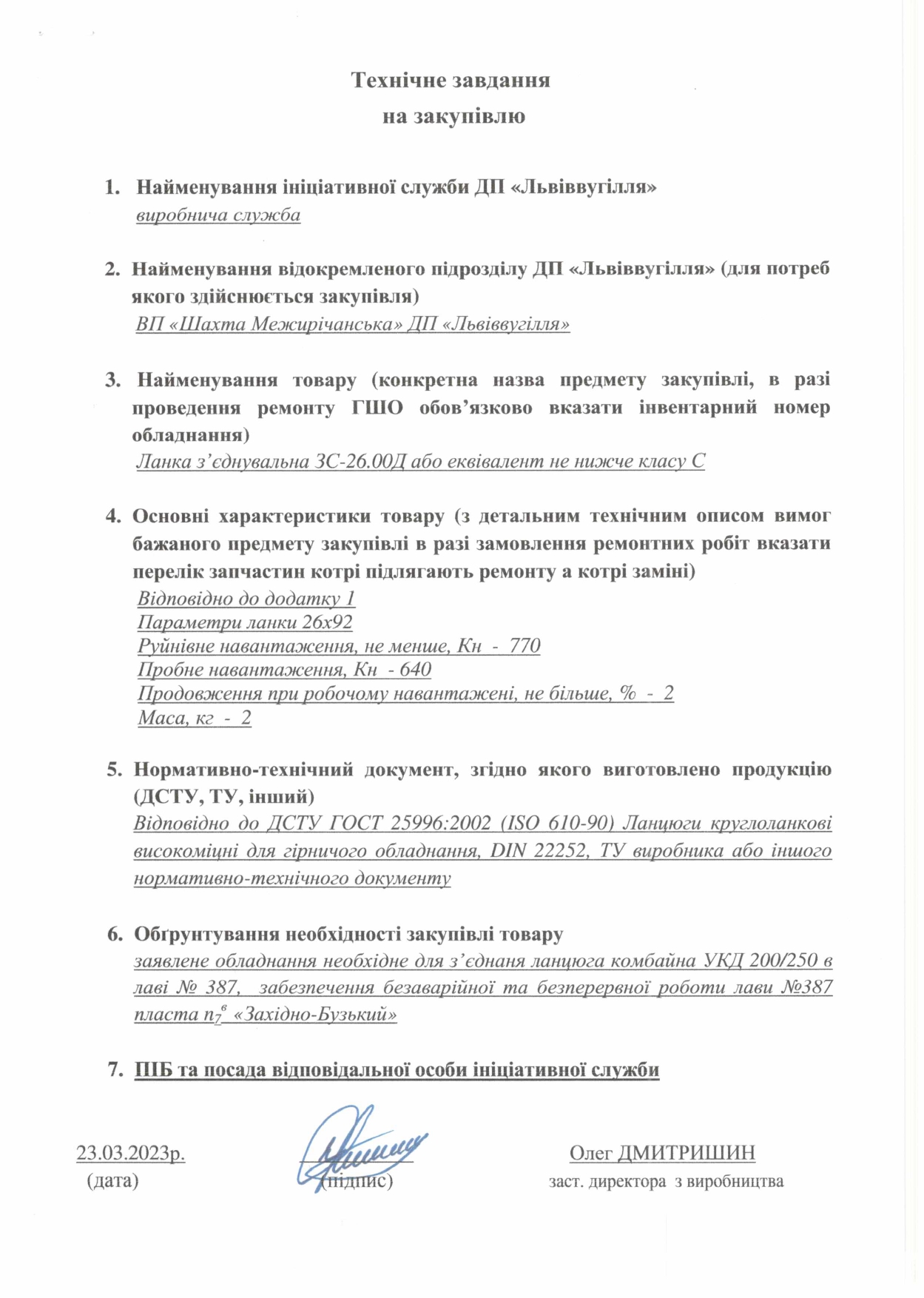 Технічне завдання
на закупівлю

1. Найменування ініціативної служби ДП «Львіввугілля»
виробнича служба

2. Найменування відокремленого підрозділу ДП «Львіввугілля» (для потреб якого здійснюється закупівля)
ВП «Шахта Межирічанська» ДП «Львіввугілля»

3. Найменування товару (конкретна назва предмету закупівлі, в разі проведення ремонту ГШО обов'язково вказати інвентарний номер обладнання)
Ланка з'єднувальна ЗС-26.00Д або еквівалент не нижче класу С

4. Основні характеристики товару (з детальним технічним описом вимог бажаного предмету закупівлі в разі замовлення ремонтних робіт вказати перелік запчастин котрі підлягають ремонту а котрі заміні)
Відповідно до додатку 1
Параметри ланки 26х92
Руйнівне навантаження, не менше, Кн - 770
Пробне навантаження, Кн - 640
Продовження при робочому навантажені, не більше, % - 2
Маса, кг - 2

5. Нормативно-технічний документ, згідно якого виготовлено продукцію (ДСТУ, ТУ, інший)
Відповідно до ДСТУ ГОСТ 25996:2002 (ISO 610-90) Ланцюги круглоланкові високоміцні для гірничого обладнання, DIN 22252, ТУ виробника або іншого нормативно-технічного документу

6. Обґрунтування необхідності закупівлі товару
заявлене обладнання необхідне для з'єднаня ланцюга комбайна УКД 200/250 в лаві № 387, забезпечення безаварійної та безперервної роботи лави №387 пласта $n_7^в$ «Західно-Бузький»

7. ПІБ та посада відповідальної особи ініціативної служби

23.03.2023р.
(дата)

(підпис)

Олег ДМИТРИШИН
заст. директора з виробництва